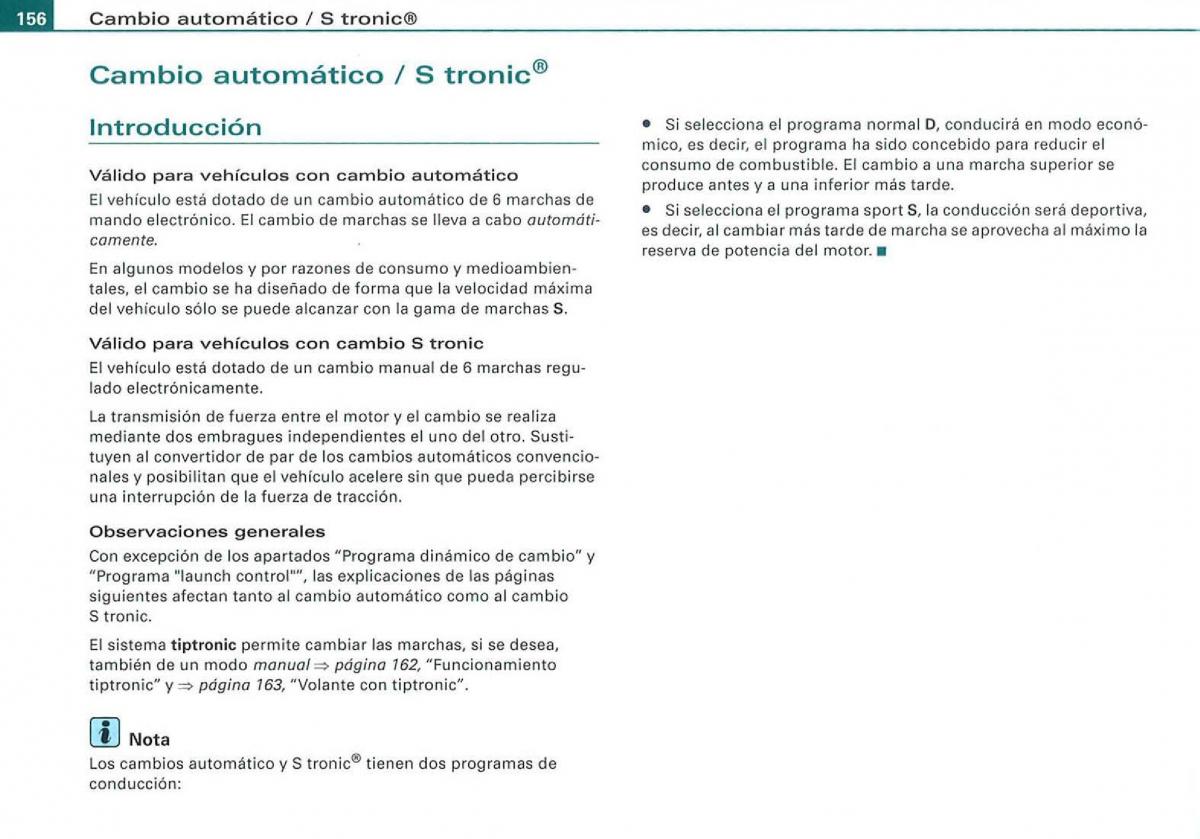 156 Cambio automático / S tronic®

Cambio automático / S tronic®

Introducción

Válido para vehículos con cambio automático
El vehículo está dotado de un cambio automático de 6 marchas de mando electrónico. El cambio de marchas se lleva a cabo automáticamente.

En algunos modelos y por razones de consumo y medioambientales, el cambio se ha diseñado de forma que la velocidad máxima del vehículo sólo se puede alcanzar con la gama de marchas S.

Válido para vehículos con cambio S tronic
El vehículo está dotado de un cambio manual de 6 marchas regulado electrónicamente.

La transmisión de fuerza entre el motor y el cambio se realiza mediante dos embragues independientes el uno del otro. Sustituyen al convertidor de par de los cambios automáticos convencionales y posibilitan que el vehículo acelere sin que pueda percibirse una interrupción de la fuerza de tracción.

Observaciones generales
Con excepción de los apartados "Programa dinámico de cambio" y "Programa "launch control"", las explicaciones de las páginas siguientes afectan tanto al cambio automático como al cambio S tronic.

El sistema tiptronic permite cambiar las marchas, si se desea, también de un modo manual ⇒ página 162, "Funcionamiento tiptronic" y ⇒ página 163, "Volante con tiptronic".

Nota
Los cambios automático y S tronic® tienen dos programas de conducción:

• Si selecciona el programa normal D, conducirá en modo económico, es decir, el programa ha sido concebido para reducir el consumo de combustible. El cambio a una marcha superior se produce antes y a una inferior más tarde.

• Si selecciona el programa sport S, la conducción será deportiva, es decir, al cambiar más tarde de marcha se aprovecha al máximo la reserva de potencia del motor. ■